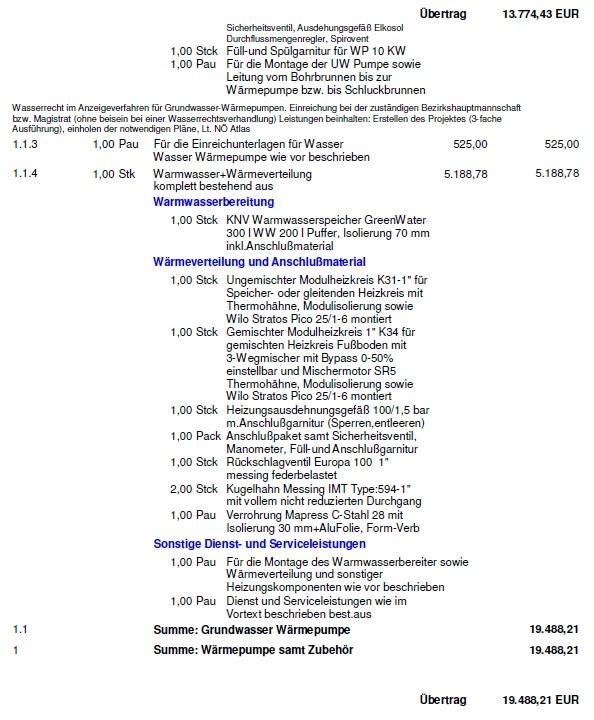 Übertrag 13.774,43 EUR

Sicherheitsventil, Ausdehungsgefäß Elkosol Durchflussmengenregler, Spirovent

1,00 Stck Füll-und Spülgarnitur für WP 10 KW

1,00 Pau Für die Montage der UW Pumpe sowie Leitung vom Bohrbrunnen bis zur Wärmepumpe bzw. bis Schluckbrunnen

Wasserrecht im Anzeigeverfahren für Grundwasser-Wärmepumpen. Einreichung bei der zuständigen Bezirkshauptmannschaft bzw. Magistrat (ohne beisein bei einer Wasserrechtsverhandlung) Leistungen beinhalten: Erstellen des Projektes (3-fache Ausführung), einholen der notwendigen Pläne, Lt. NÖ Atlas

1.1.3 1,00 Pau Für die Einreichunterlagen für Wasser Wasser Wärmepumpe wie vor beschrieben 525,00 525,00

1.1.4 1,00 Stk Warmwasser+Wärmeverteilung komplett bestehend aus 5.188,78 5.188,78

Warmwasserbereitung

1,00 Stck KNV Warmwasserspeicher GreenWater 300 l WW 200 l Puffer, Isolierung 70 mm inkl.Anschlußmaterial

Wärmeverteilung und Anschlußmaterial

1,00 Stck Ungemischter Modulheizkreis K31-1" für Speicher- oder gleitenden Heizkreis mit Thermohähne, Modulisolierung sowie Wilo Stratos Pico 25/1-6 montiert

1,00 Stck Gemischter Modulheizkreis 1" K34 für gemischten Heizkreis Fußboden mit 3-Wegmischer mit Bypass 0-50% einstellbar und Mischermotor SR5 Thermohähne, Modulisolierung sowie Wilo Stratos Pico 25/1-6 montiert

1,00 Stck Heizungsausdehnungsgefäß 100/1,5 bar m.Anschlußgarnitur (Sperren,entleeren)

1,00 Pack Anschlußpaket samt Sicherheitsventil, Manometer, Füll-und Anschlußgarnitur

1,00 Stck Rückschlagventil Europa 100 1" messing federbelastet

2,00 Stck Kugelhahn Messing IMT Type:594-1" mit vollem nicht reduzierten Durchgang

1,00 Pau Verrohrung Mapress C-Stahl 28 mit Isolierung 30 mm+AluFolie, Form-Verb

Sonstige Dienst- und Serviceleistungen

1,00 Pau Für die Montage des Warmwasserbereiter sowie Wärmeverteilung und sonstiger Heizungskomponenten wie vor beschrieben

1,00 Pau Dienst und Serviceleistungen wie im Vortext beschrieben best.aus

1.1 Summe: Grundwasser Wärmepumpe 19.488,21

1 Summe: Wärmepumpe samt Zubehör 19.488,21

Übertrag 19.488,21 EUR